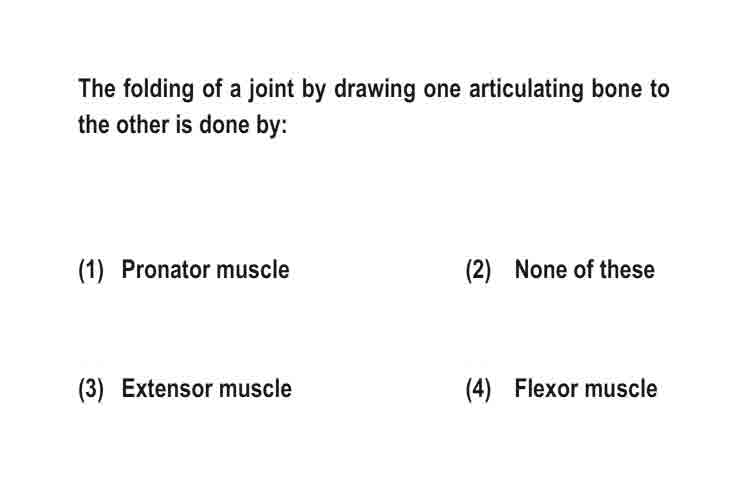 The folding of a joint by drawing one articulating bone to the other is done by:

(1) Pronator muscle

(2) None of these

(3) Extensor muscle

(4) Flexor muscle